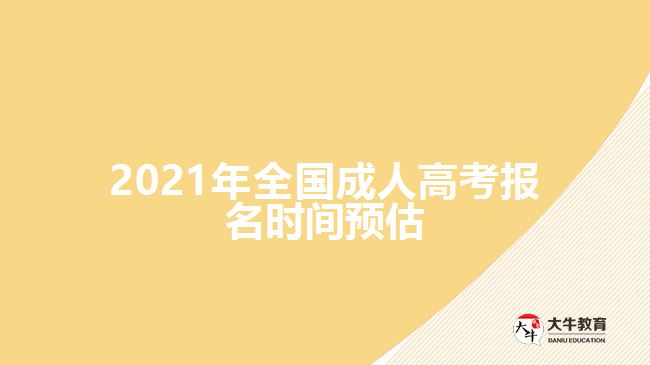 2021年全国成人高考报名时间预估

大牛

大牛教育
DANIU EDUCATION